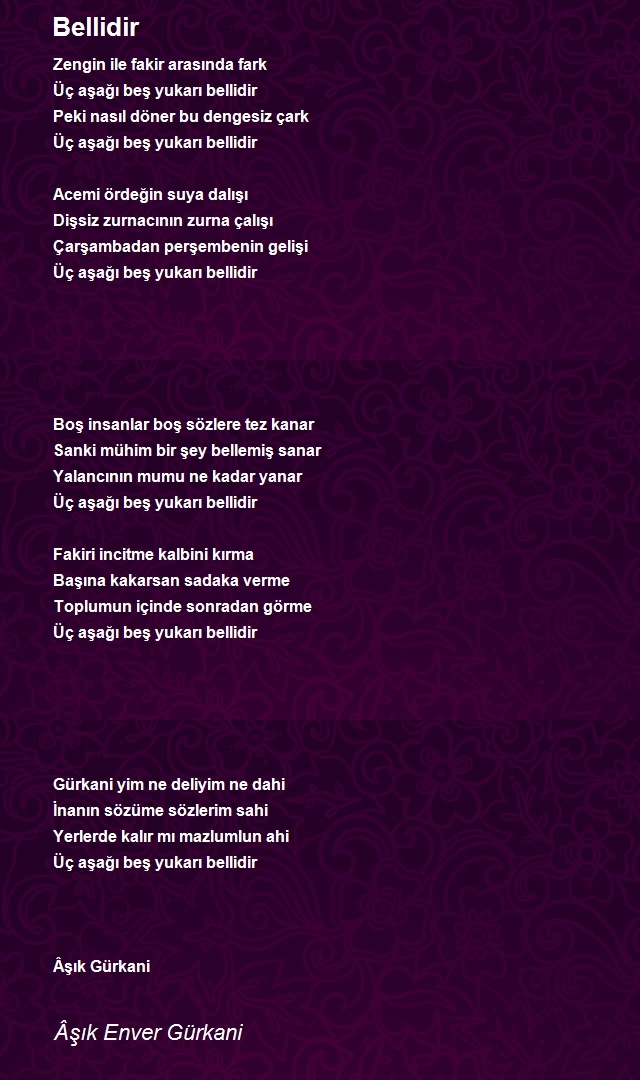 Bellidir

Zengin ile fakir arasında fark
Üç aşağı beş yukarı bellidir
Peki nasıl döner bu dengesiz çark
Üç aşağı beş yukarı bellidir

Acemi ördeğin suya dalışı
Dişsiz zurnacının zurna çalışı
Çarşambadan perşembenin gelişi
Üç aşağı beş yukarı bellidir

Boş insanlar boş sözlere tez kanar
Sanki mühim bir şey bellemiş sanar
Yalancının mumu ne kadar yanar
Üç aşağı beş yukarı bellidir

Fakiri incitme kalbini kırma
Başına kakarsan sadaka verme
Toplumun içinde sonradan görme
Üç aşağı beş yukarı bellidir

Gürkani yim ne deliyim ne dahi
İnanın sözüme sözlerim sahi
Yerlerde kalır mı mazlumlun ahi
Üç aşağı beş yukarı bellidir

Âşık Gürkani

Âşık Enver Gürkani